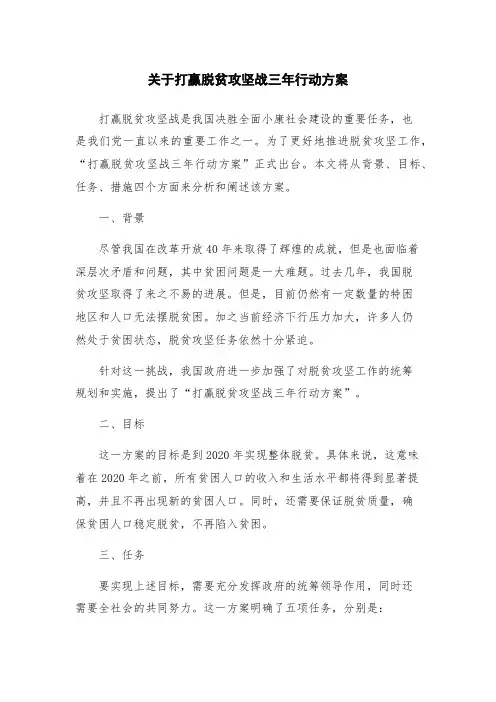 关于打赢脱贫攻坚战三年行动方案

打赢脱贫攻坚战是我国决胜全面小康社会建设的重要任务，也是我们党一直以来的重要工作之一。为了更好地推进脱贫攻坚工作，“打赢脱贫攻坚战三年行动方案”正式出台。本文将从背景、目标、任务、措施四个方面来分析和阐述该方案。

一、背景

尽管我国在改革开放40年来取得了辉煌的成就，但是也面临着深层次矛盾和问题，其中贫困问题是一大难题。过去几年，我国脱贫攻坚取得了来之不易的进展。但是，目前仍然有一定数量的特困地区和人口无法摆脱贫困。加之当前经济下行压力加大，许多人仍然处于贫困状态，脱贫攻坚任务依然十分紧迫。

针对这一挑战，我国政府进一步加强了对脱贫攻坚工作的统筹规划和实施，提出了“打赢脱贫攻坚战三年行动方案”。

二、目标

这一方案的目标是到2020年实现整体脱贫。具体来说，这意味着在2020年之前，所有贫困人口的收入和生活水平都将得到显著提高，并且不再出现新的贫困人口。同时，还需要保证脱贫质量，确保贫困人口稳定脱贫，不再陷入贫困。

三、任务

要实现上述目标，需要充分发挥政府的统筹领导作用，同时还需要全社会的共同努力。这一方案明确了五项任务，分别是：